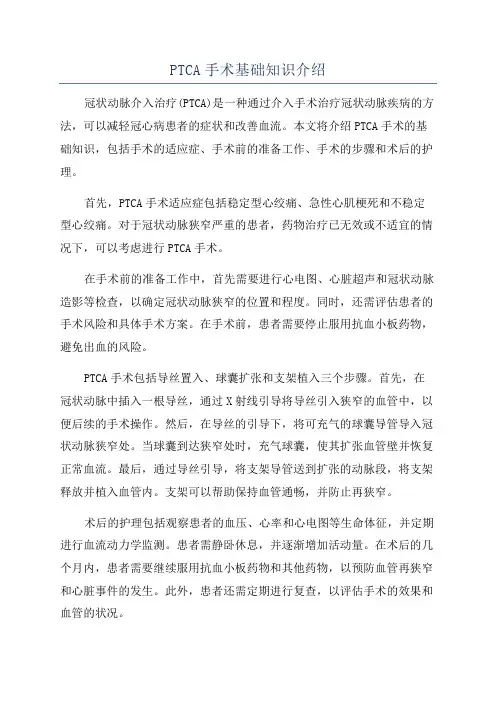 PTCA 手术基础知识介绍

冠状动脉介入治疗（PTCA）是一种通过介入手术治疗冠状动脉疾病的方法，可以减轻冠心病患者的症状和改善血流。本文将介绍 PTCA 手术的基础知识，包括手术的适应症、手术前的准备工作、手术的步骤和术后的护理。

首先，PTCA 手术适应症包括稳定型心绞痛、急性心肌梗死和不稳定型心绞痛。对于冠状动脉狭窄严重的患者，药物治疗已无效或不适宜的情况下，可以考虑进行 PTCA 手术。

在手术前的准备工作中，首先需要进行心电图、心脏超声和冠状动脉造影等检查，以确定冠状动脉狭窄的位置和程度。同时，还需评估患者的手术风险和具体手术方案。在手术前，患者需要停止服用抗血小板药物，避免出血的风险。

PTCA 手术包括导丝置入、球囊扩张和支架植入三个步骤。首先，在冠状动脉中插入一根导丝，通过 X 射线引导将导丝引入狭窄的血管中，以便后续的手术操作。然后，在导丝的引导下，将可充气的球囊导管导入冠状动脉狭窄处。当球囊到达狭窄处时，充气球囊，使其扩张血管壁并恢复正常血流。最后，通过导丝引导，将支架导管送到扩张的动脉段，将支架释放并植入血管内。支架可以帮助保持血管通畅，并防止再狭窄。

术后的护理包括观察患者的血压、心率和心电图等生命体征，并定期进行血流动力学监测。患者需静卧休息，并逐渐增加活动量。在术后的几个月内，患者需要继续服用抗血小板药物和其他药物，以预防血管再狭窄和心脏事件的发生。此外，患者还需定期进行复查，以评估手术的效果和血管的状况。